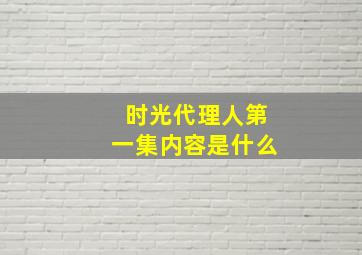 时光代理人第一集内容是什么